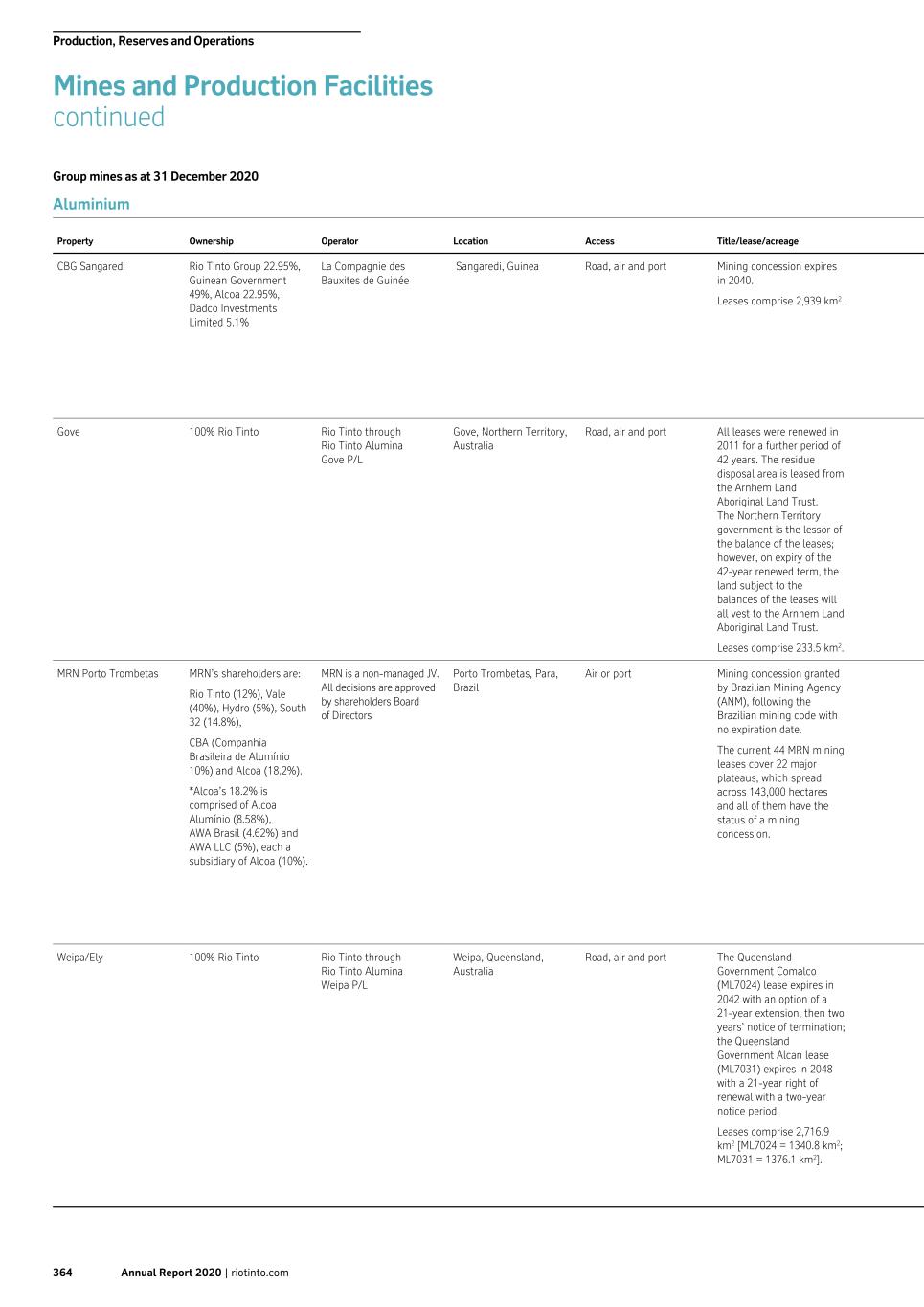 Production, Reserves and Operations

Mines and Production Facilities continued

Group mines as at 31 December 2020

Aluminium

| Property | Ownership | Operator | Location | Access | Title/lease/acreage |
|---|---|---|---|---|---|
| CBG Sangaredi | Rio Tinto Group 22.95%, Guinean Government 49%, Alcoa 22.95%, Dadco Investments Limited 5.1% | La Compagnie des Bauxites de Guinée | Sangaredi, Guinea | Road, air and port | Mining concession expires in 2040. Leases comprise 2,939 km$^2$. |
| Gove | 100% Rio Tinto | Rio Tinto through Rio Tinto Alumina Gove P/L | Gove, Northern Territory, Australia | Road, air and port | All leases were renewed in 2011 for a further period of 42 years. The residue disposal area is leased from the Arnhem Land Aboriginal Land Trust. The Northern Territory government is the lessor of the balance of the leases; however, on expiry of the 42-year renewed term, the land subject to the balances of the leases will all vest to the Arnhem Land Aboriginal Land Trust. Leases comprise 233.5 km$^2$. |
| MRN Porto Trombetas | MRN's shareholders are: Rio Tinto (12%), Vale (40%), Hydro (5%), South 32 (14.8%), CBA (Companhia Brasileira de Alumínio 10%) and Alcoa (18.2%). *Alcoa's 18.2% is comprised of Alcoa Alumínio (8.58%), AWA Brasil (4.62%) and AWA LLC (5%), each a subsidiary of Alcoa (10%). | MRN is a non-managed JV. All decisions are approved by shareholders Board of Directors | Porto Trombetas, Para, Brazil | Air or port | Mining concession granted by Brazilian Mining Agency (ANM), following the Brazilian mining code with no expiration date. The current 44 MRN mining leases cover 22 major plateaus, which spread across 143,000 hectares and all of them have the status of a mining concession. |
| Weipa/Ely | 100% Rio Tinto | Rio Tinto through Rio Tinto Alumina Weipa P/L | Weipa, Queensland, Australia | Road, air and port | The Queensland Government Comalco (ML7024) lease expires in 2042 with an option of a 21-year extension, then two years' notice of termination; the Queensland Government Alcan lease (ML7031) expires in 2048 with a 21-year right of renewal with a two-year notice period. Leases comprise 2,716.9 km$^2$ [ML7024 = 1340.8 km$^2$; ML7031 = 1376.1 km$^2$]. |

364 Annual Report 2020 | riotinto.com